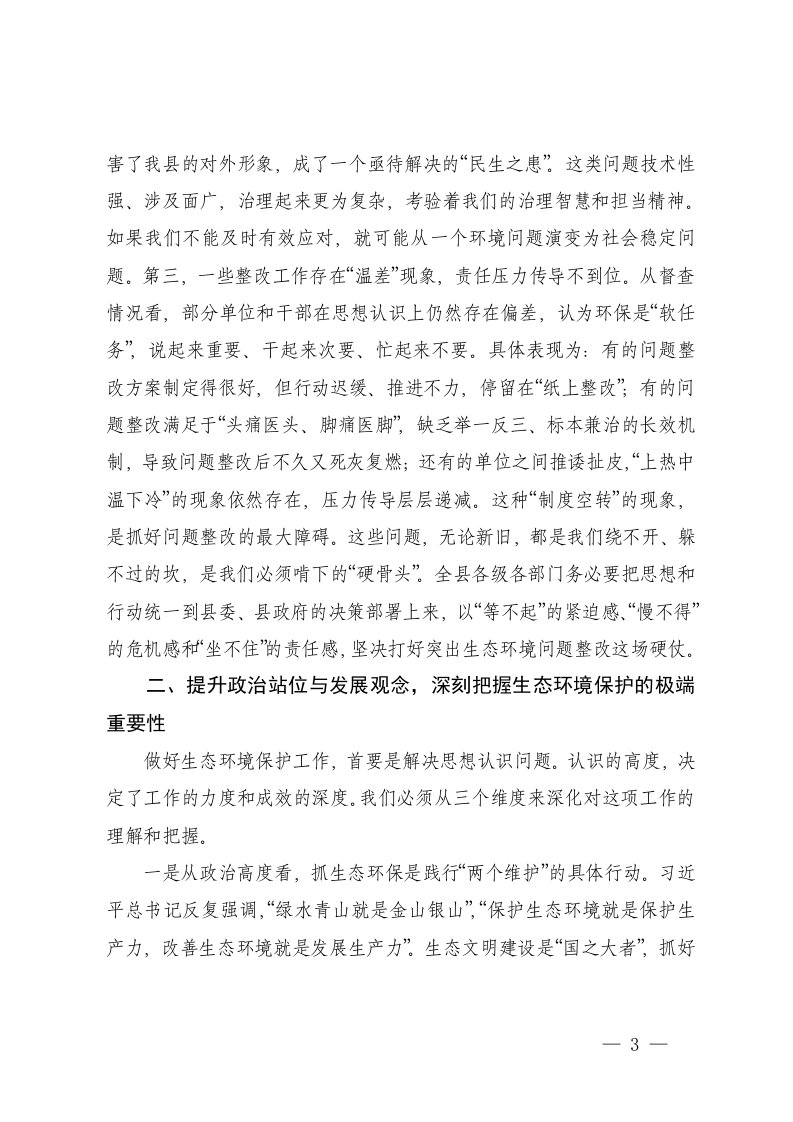 害了我县的对外形象，成了一个亟待解决的“民生之患”。这类问题技术性强、涉及面广，治理起来更为复杂，考验着我们的治理智慧和担当精神。如果我们不能及时有效应对，就可能从一个环境问题演变为社会稳定问题。第三，一些整改工作存在“温差”现象，责任压力传导不到位。从督查情况看，部分单位和干部在思想认识上仍然存在偏差，认为环保是“软任务”，说起来重要、干起来次要、忙起来不要。具体表现为：有的问题整改方案制定得很好，但行动迟缓、推进不力，停留在“纸上整改”；有的问题整改满足于“头痛医头、脚痛医脚”，缺乏举一反三、标本兼治的长效机制，导致问题整改后不久又死灰复燃；还有的单位之间推诿扯皮，“上热中温下冷”的现象依然存在，压力传导层层递减。这种“制度空转”的现象，是抓好问题整改的最大障碍。这些问题，无论新旧，都是我们绕不开、躲不过的坎，是我们必须啃下的“硬骨头”。全县各级各部门务必要把思想和行动统一到县委、县政府的决策部署上来，以“等不起”的紧迫感、“慢不得”的危机感和“坐不住”的责任感，坚决打好突出生态环境问题整改这场硬仗。

二、提升政治站位与发展观念，深刻把握生态环境保护的极端重要性

做好生态环境保护工作，首要是解决思想认识问题。认识的高度，决定了工作的力度和成效的深度。我们必须从三个维度来深化对这项工作的理解和把握。

一是从政治高度看，抓生态环保是践行“两个维护”的具体行动。习近平总书记反复强调，“绿水青山就是金山银山”，“保护生态环境就是保护生产力，改善生态环境就是发展生产力”。生态文明建设是“国之大者”，抓好

— 3 —